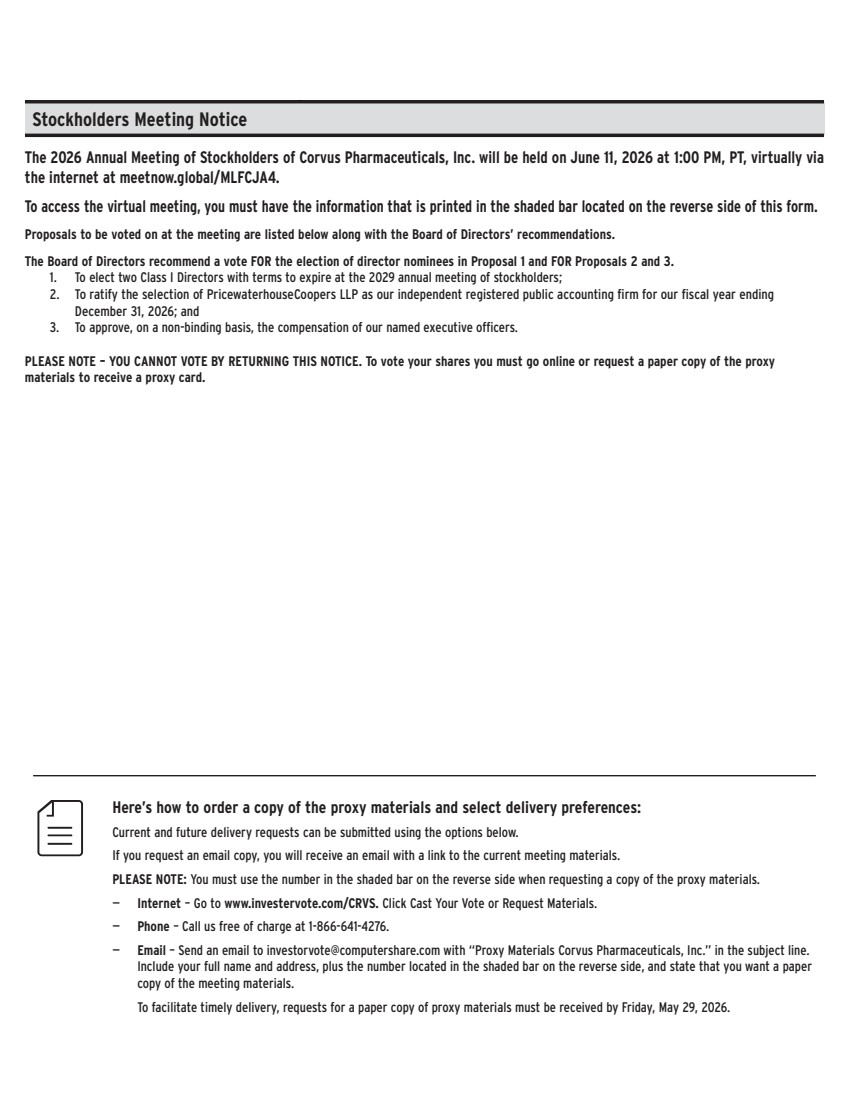 Stockholders Meeting Notice

The 2026 Annual Meeting of Stockholders of Corvus Pharmaceuticals, Inc. will be held on June 11, 2026 at 1:00 PM, PT, virtually via the internet at meetnow.global/MLFCJA4.

To access the virtual meeting, you must have the information that is printed in the shaded bar located on the reverse side of this form.

Proposals to be voted on at the meeting are listed below along with the Board of Directors' recommendations.

The Board of Directors recommend a vote FOR the election of director nominees in Proposal 1 and FOR Proposals 2 and 3.
1. To elect two Class I Directors with terms to expire at the 2029 annual meeting of stockholders;
2. To ratify the selection of PricewaterhouseCoopers LLP as our independent registered public accounting firm for our fiscal year ending December 31, 2026; and
3. To approve, on a non-binding basis, the compensation of our named executive officers.

PLEASE NOTE – YOU CANNOT VOTE BY RETURNING THIS NOTICE. To vote your shares you must go online or request a paper copy of the proxy materials to receive a proxy card.

Here's how to order a copy of the proxy materials and select delivery preferences:

Current and future delivery requests can be submitted using the options below.

If you request an email copy, you will receive an email with a link to the current meeting materials.

PLEASE NOTE: You must use the number in the shaded bar on the reverse side when requesting a copy of the proxy materials.

– Internet – Go to www.investervote.com/CRVS. Click Cast Your Vote or Request Materials.

– Phone – Call us free of charge at 1-866-641-4276.

– Email – Send an email to investorvote@computershare.com with "Proxy Materials Corvus Pharmaceuticals, Inc." in the subject line. Include your full name and address, plus the number located in the shaded bar on the reverse side, and state that you want a paper copy of the meeting materials.

To facilitate timely delivery, requests for a paper copy of proxy materials must be received by Friday, May 29, 2026.